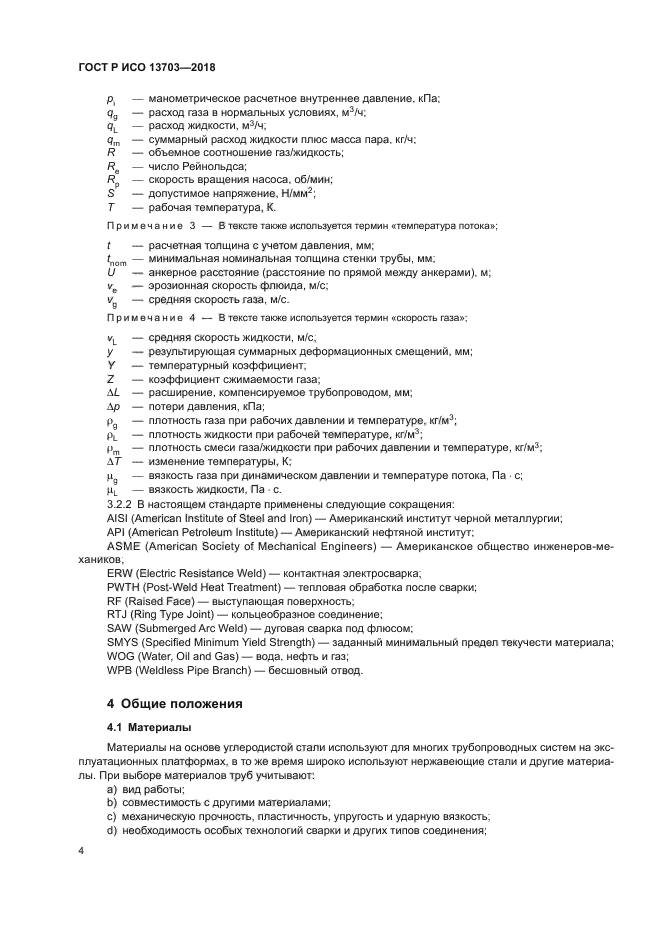 ГОСТ Р ИСО 13703—2018

$p_i$ — манометрическое расчетное внутреннее давление, кПа;
$q_g$ — расход газа в нормальных условиях, м$^3$/ч;
$q_L$ — расход жидкости, м$^3$/ч;
$q_m$ — суммарный расход жидкости плюс масса пара, кг/ч;
$R$ — объемное соотношение газ/жидкость;
$R_e$ — число Рейнольдса;
$R_p$ — скорость вращения насоса, об/мин;
$S$ — допустимое напряжение, Н/мм$^2$;
$T$ — рабочая температура, К.

Примечание 3 — В тексте также используется термин «температура потока»;

$t$ — расчетная толщина с учетом давления, мм;
$t_{nom}$ — минимальная номинальная толщина стенки трубы, мм;
$U$ — анкерное расстояние (расстояние по прямой между анкерами), м;
$v_e$ — эрозионная скорость флюида, м/с;
$v_g$ — средняя скорость газа, м/с.

Примечание 4 — В тексте также используется термин «скорость газа»;

$v_L$ — средняя скорость жидкости, м/с;
$y$ — результирующая суммарных деформационных смещений, мм;
$Y$ — температурный коэффициент;
$Z$ — коэффициент сжимаемости газа;
$\Delta L$ — расширение, компенсируемое трубопроводом, мм;
$\Delta p$ — потери давления, кПа;
$\rho_g$ — плотность газа при рабочих давлении и температуре, кг/м$^3$;
$\rho_L$ — плотность жидкости при рабочей температуре, кг/м$^3$;
$\rho_m$ — плотность смеси газа/жидкости при рабочих давлении и температуре, кг/м$^3$;
$\Delta T$ — изменение температуры, К;
$\mu_g$ — вязкость газа при динамическом давлении и температуре потока, Па · с;
$\mu_L$ — вязкость жидкости, Па · с.

3.2.2 В настоящем стандарте применены следующие сокращения:
AISI (American Institute of Steel and Iron) — Американский институт черной металлургии;
API (American Petroleum Institute) — Американский нефтяной институт;
ASME (American Society of Mechanical Engineers) — Американское общество инженеров-механиков;
ERW (Electric Resistance Weld) — контактная электросварка;
PWTH (Post-Weld Heat Treatment) — тепловая обработка после сварки;
RF (Raised Face) — выступающая поверхность;
RTJ (Ring Type Joint) — кольцеобразное соединение;
SAW (Submerged Arc Weld) — дуговая сварка под флюсом;
SMYS (Specified Minimum Yield Strength) — заданный минимальный предел текучести материала;
WOG (Water, Oil and Gas) — вода, нефть и газ;
WPB (Weldless Pipe Branch) — бесшовный отвод.

4 Общие положения

4.1 Материалы

Материалы на основе углеродистой стали используют для многих трубопроводных систем на эксплуатационных платформах, в то же время широко используют нержавеющие стали и другие материалы. При выборе материалов труб учитывают:
a) вид работы;
b) совместимость с другими материалами;
c) механическую прочность, пластичность, упругость и ударную вязкость;
d) необходимость особых технологий сварки и других типов соединения;

4